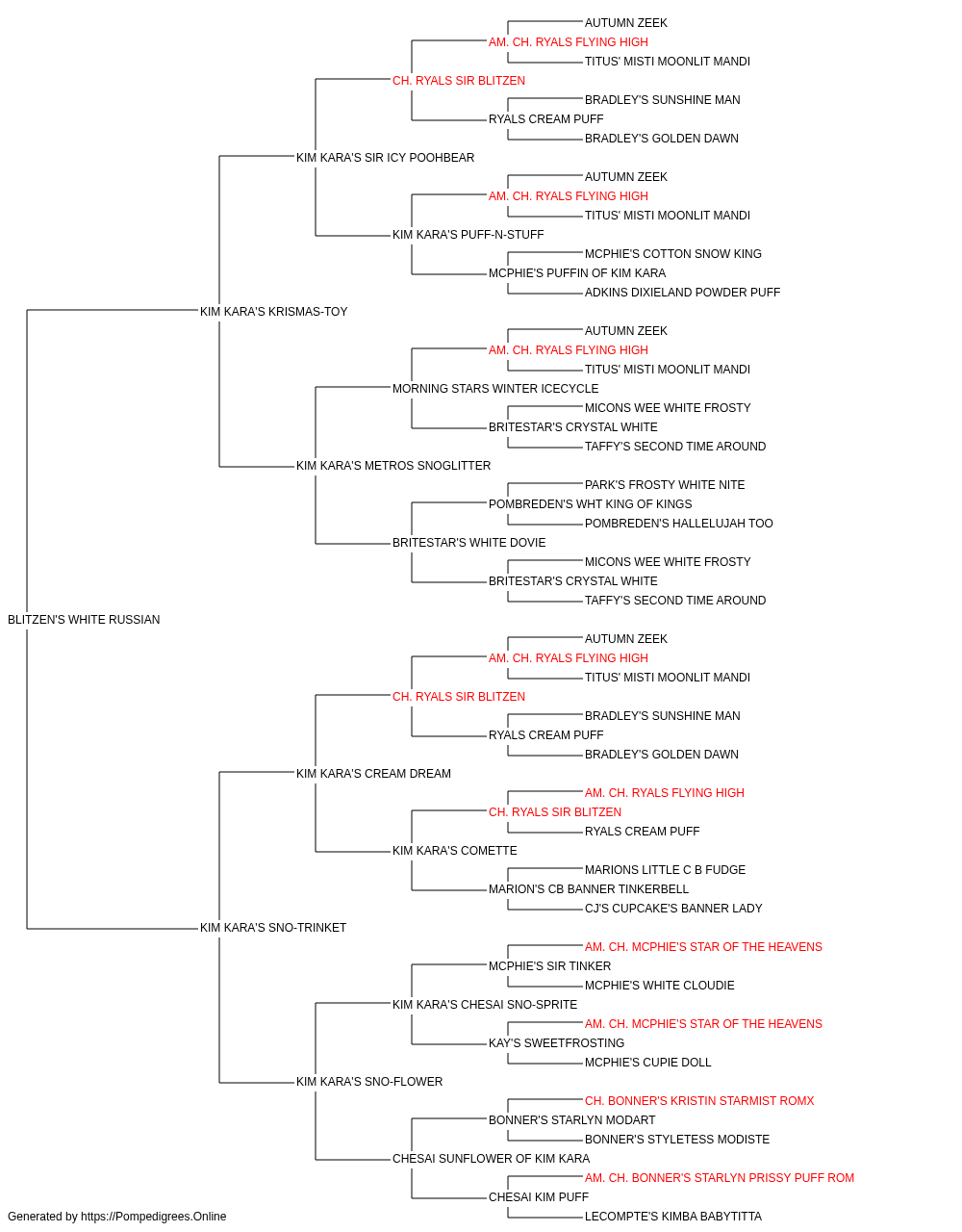 AUTUMN ZEEK
AM. CH. RYALS FLYING HIGH
TITUS' MISTI MOONLIT MANDI
CH. RYALS SIR BLITZEN
BRADLEY'S SUNSHINE MAN
RYALS CREAM PUFF
BRADLEY'S GOLDEN DAWN
KIM KARA'S SIR ICY POOHBEAR
AUTUMN ZEEK
AM. CH. RYALS FLYING HIGH
TITUS' MISTI MOONLIT MANDI
KIM KARA'S PUFF-N-STUFF
MCPHIE'S COTTON SNOW KING
MCPHIE'S PUFFIN OF KIM KARA
ADKINS DIXIELAND POWDER PUFF
KIM KARA'S KRISMAS-TOY
AUTUMN ZEEK
AM. CH. RYALS FLYING HIGH
TITUS' MISTI MOONLIT MANDI
MORNING STARS WINTER ICECYCLE
MICONS WEE WHITE FROSTY
BRITESTAR'S CRYSTAL WHITE
TAFFY'S SECOND TIME AROUND
KIM KARA'S METROS SNOGLITTER
PARK'S FROSTY WHITE NITE
POMBREDEN'S WHT KING OF KINGS
POMBREDEN'S HALLELUJAH TOO
BRITESTAR'S WHITE DOVIE
MICONS WEE WHITE FROSTY
BRITESTAR'S CRYSTAL WHITE
TAFFY'S SECOND TIME AROUND
BLITZEN'S WHITE RUSSIAN
AUTUMN ZEEK
AM. CH. RYALS FLYING HIGH
TITUS' MISTI MOONLIT MANDI
CH. RYALS SIR BLITZEN
BRADLEY'S SUNSHINE MAN
RYALS CREAM PUFF
BRADLEY'S GOLDEN DAWN
KIM KARA'S CREAM DREAM
AM. CH. RYALS FLYING HIGH
CH. RYALS SIR BLITZEN
RYALS CREAM PUFF
KIM KARA'S COMETTE
MARIONS LITTLE C B FUDGE
MARION'S CB BANNER TINKERBELL
CJ'S CUPCAKE'S BANNER LADY
KIM KARA'S SNO-TRINKET
AM. CH. MCPHIE'S STAR OF THE HEAVENS
MCPHIE'S SIR TINKER
MCPHIE'S WHITE CLOUDIE
KIM KARA'S CHESAI SNO-SPRITE
AM. CH. MCPHIE'S STAR OF THE HEAVENS
KAY'S SWEETFROSTING
MCPHIE'S CUPIE DOLL
KIM KARA'S SNO-FLOWER
CH. BONNER'S KRISTIN STARMIST ROMX
BONNER'S STARLYN MODART
BONNER'S STYLETESS MODISTE
CHESAI SUNFLOWER OF KIM KARA
AM. CH. BONNER'S STARLYN PRISSY PUFF ROM
CHESAI KIM PUFF
LECOMPTE'S KIMBA BABYTITTA
Generated by https://Pompedigrees.Online